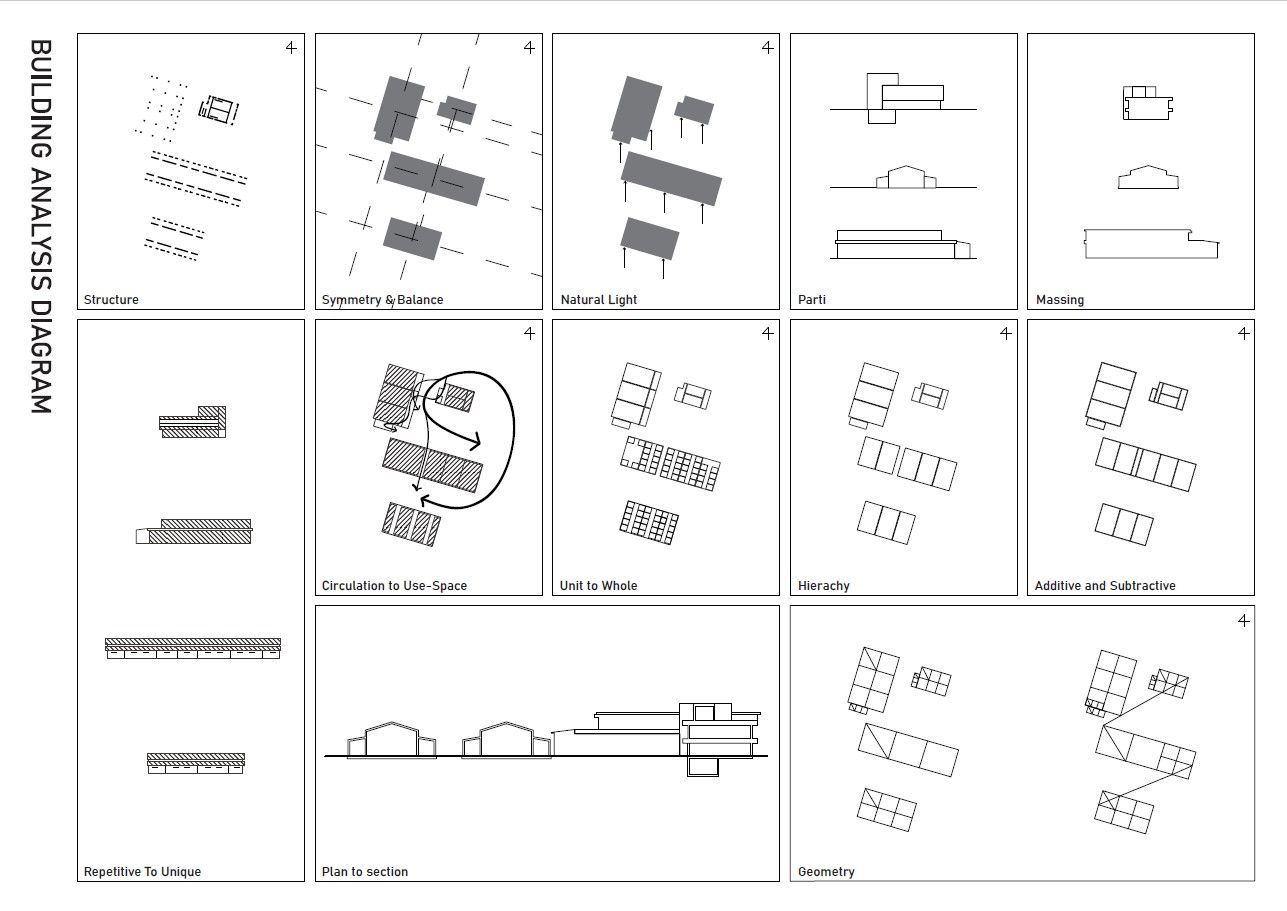 BUILDING ANALYSIS DIAGRAM

Structure

Symmetry & Balance

Natural Light

Parti

Massing

Repetitive To Unique

Circulation to Use-Space

Unit to Whole

Hierachy

Additive and Subtractive

Plan to section

Geometry